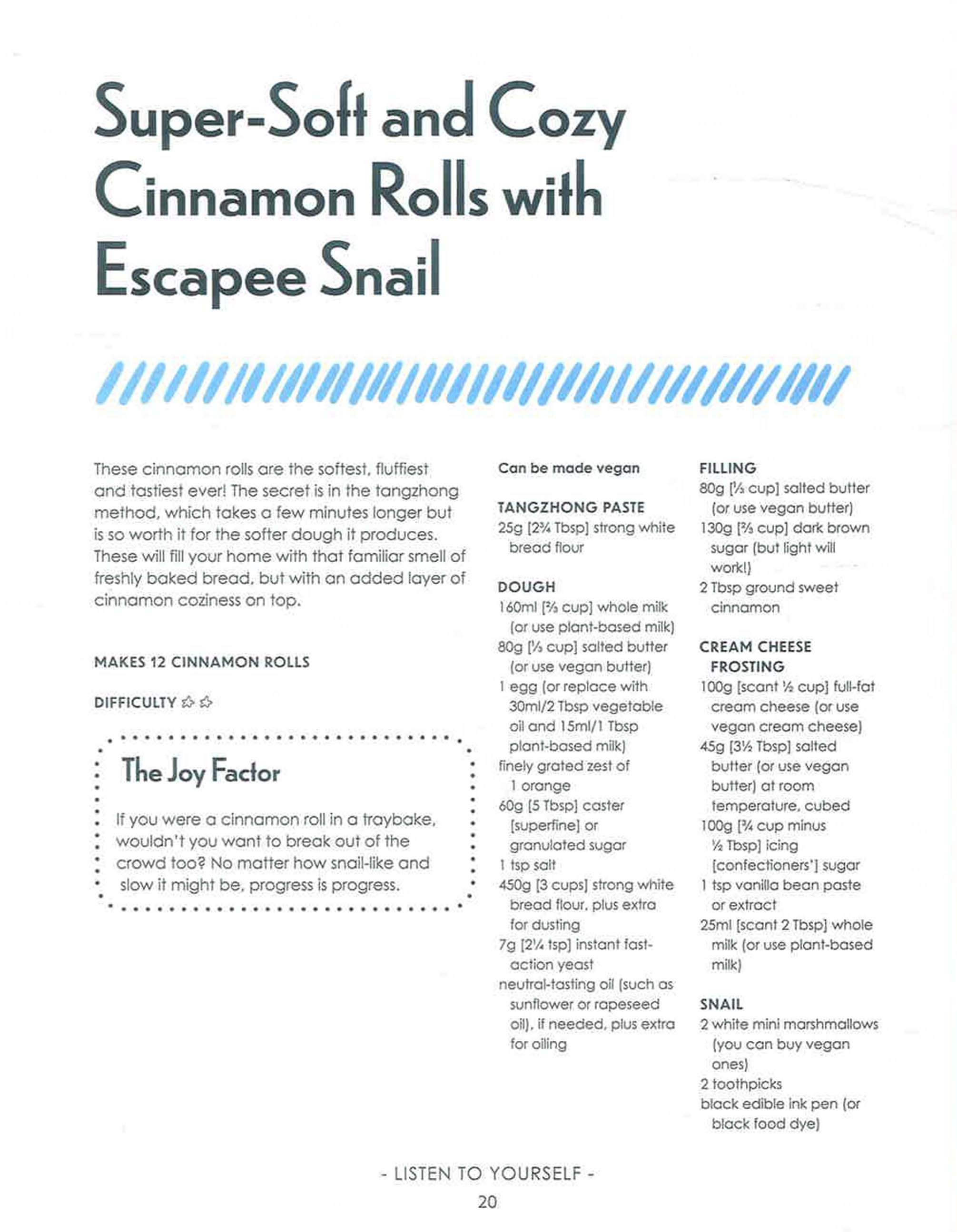 Super-Soft and Cozy Cinnamon Rolls with Escapee Snail

These cinnamon rolls are the softest, fluffiest and tastiest ever! The secret is in the tangzhong method, which takes a few minutes longer but is so worth it for the softer dough it produces. These will fill your home with that familiar smell of freshly baked bread, but with an added layer of cinnamon coziness on top.

MAKES 12 CINNAMON ROLLS

DIFFICULTY ✩✩

The Joy Factor

If you were a cinnamon roll in a traybake, wouldn't you want to break out of the crowd too? No matter how snail-like and slow it might be, progress is progress.

Can be made vegan

TANGZHONG PASTE
25g [2¾ Tbsp] strong white bread flour

DOUGH
160ml [⅔ cup] whole milk (or use plant-based milk)
80g [⅓ cup] salted butter (or use vegan butter)
1 egg (or replace with 30ml/2 Tbsp vegetable oil and 15ml/1 Tbsp plant-based milk)
finely grated zest of 1 orange
60g [5 Tbsp] caster [superfine] or granulated sugar
1 tsp salt
450g [3 cups] strong white bread flour, plus extra for dusting
7g [2¼ tsp] instant fast-action yeast
neutral-tasting oil (such as sunflower or rapeseed oil), if needed, plus extra for oiling

FILLING
80g [⅓ cup] salted butter (or use vegan butter)
130g [⅔ cup] dark brown sugar (but light will work!)
2 Tbsp ground sweet cinnamon

CREAM CHEESE FROSTING
100g [scant ½ cup] full-fat cream cheese (or use vegan cream cheese)
45g [3½ Tbsp] salted butter (or use vegan butter) at room temperature, cubed
100g [¾ cup minus ½ Tbsp] icing [confectioners'] sugar
1 tsp vanilla bean paste or extract
25ml [scant 2 Tbsp] whole milk (or use plant-based milk)

SNAIL
2 white mini marshmallows (you can buy vegan ones)
2 toothpicks
black edible ink pen (or black food dye)

- LISTEN TO YOURSELF -
20